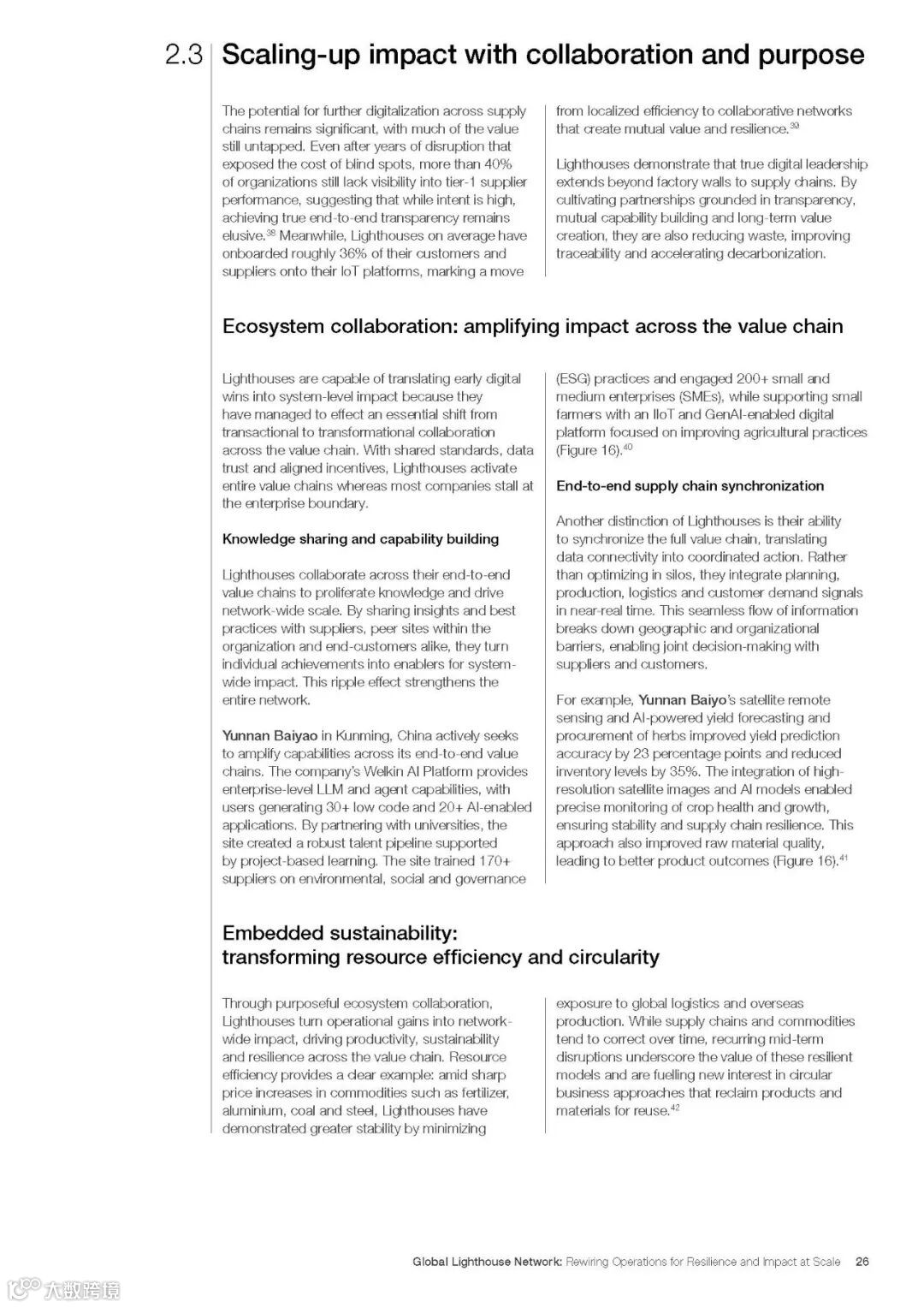 2.3 Scaling-up impact with collaboration and purpose

The potential for further digitalization across supply chains remains significant, with much of the value still untapped. Even after years of disruption that exposed the cost of blind spots, more than 40% of organizations still lack visibility into tier-1 supplier performance, suggesting that while intent is high, achieving true end-to-end transparency remains elusive.$^{38}$ Meanwhile, Lighthouses on average have onboarded roughly 36% of their customers and suppliers onto their IoT platforms, marking a move from localized efficiency to collaborative networks that create mutual value and resilience.$^{39}$

Lighthouses demonstrate that true digital leadership extends beyond factory walls to supply chains. By cultivating partnerships grounded in transparency, mutual capability building and long-term value creation, they are also reducing waste, improving traceability and accelerating decarbonization.

Ecosystem collaboration: amplifying impact across the value chain

Lighthouses are capable of translating early digital wins into system-level impact because they have managed to effect an essential shift from transactional to transformational collaboration across the value chain. With shared standards, data trust and aligned incentives, Lighthouses activate entire value chains whereas most companies stall at the enterprise boundary.

Knowledge sharing and capability building

Lighthouses collaborate across their end-to-end value chains to proliferate knowledge and drive network-wide scale. By sharing insights and best practices with suppliers, peer sites within the organization and end-customers alike, they turn individual achievements into enablers for system-wide impact. This ripple effect strengthens the entire network.

Yunnan Baiyao in Kunming, China actively seeks to amplify capabilities across its end-to-end value chains. The company's Welkin AI Platform provides enterprise-level LLM and agent capabilities, with users generating 30+ low code and 20+ AI-enabled applications. By partnering with universities, the site created a robust talent pipeline supported by project-based learning. The site trained 170+ suppliers on environmental, social and governance (ESG) practices and engaged 200+ small and medium enterprises (SMEs), while supporting small farmers with an IIoT and GenAI-enabled digital platform focused on improving agricultural practices (Figure 16).$^{40}$

End-to-end supply chain synchronization

Another distinction of Lighthouses is their ability to synchronize the full value chain, translating data connectivity into coordinated action. Rather than optimizing in silos, they integrate planning, production, logistics and customer demand signals in near-real time. This seamless flow of information breaks down geographic and organizational barriers, enabling joint decision-making with suppliers and customers.

For example, Yunnan Baiyo's satellite remote sensing and AI-powered yield forecasting and procurement of herbs improved yield prediction accuracy by 23 percentage points and reduced inventory levels by 35%. The integration of high-resolution satellite images and AI models enabled precise monitoring of crop health and growth, ensuring stability and supply chain resilience. This approach also improved raw material quality, leading to better product outcomes (Figure 16).$^{41}$

Embedded sustainability: transforming resource efficiency and circularity

Through purposeful ecosystem collaboration, Lighthouses turn operational gains into network-wide impact, driving productivity, sustainability and resilience across the value chain. Resource efficiency provides a clear example: amid sharp price increases in commodities such as fertilizer, aluminium, coal and steel, Lighthouses have demonstrated greater stability by minimizing exposure to global logistics and overseas production. While supply chains and commodities tend to correct over time, recurring mid-term disruptions underscore the value of these resilient models and are fuelling new interest in circular business approaches that reclaim products and materials for reuse.$^{42}$

Global Lighthouse Network: Rewiring Operations for Resilience and Impact at Scale 26

大数跨境